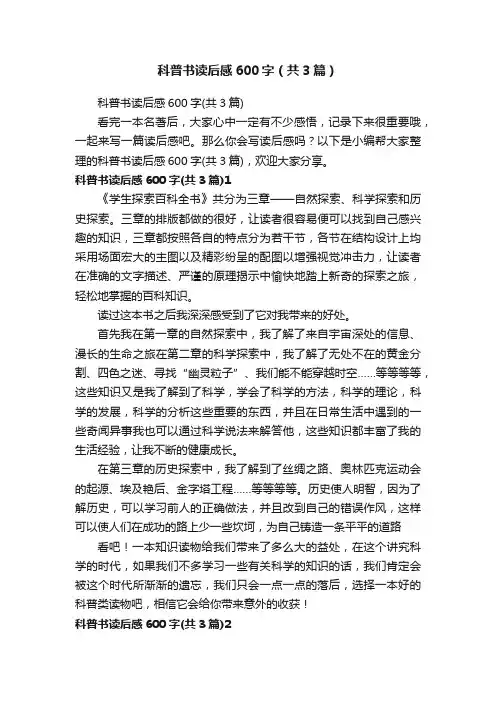 科普书读后感600字（共3篇）

科普书读后感600字(共3篇)

看完一本名著后，大家心中一定有不少感悟，记录下来很重要哦，一起来写一篇读后感吧。那么你会写读后感吗？以下是小编帮大家整理的科普书读后感600字(共3篇)，欢迎大家分享。

科普书读后感600字(共3篇)1

《学生探索百科全书》共分为三章——自然探索、科学探索和历史探索。三章的排版都做的很好，让读者很容易便可以找到自己感兴趣的知识，三章都按照各自的特点分为若干节，各节在结构设计上均采用场面宏大的主图以及精彩纷呈的配图以增强视觉冲击力，让读者在准确的文字描述、严谨的原理揭示中愉快地踏上新奇的探索之旅，轻松地掌握的百科知识。

读过这本书之后我深深感受到了它对我带来的好处。

首先我在第一章的自然探索中，我了解了来自宇宙深处的信息、漫长的生命之旅在第二章的科学探索中，我了解了无处不在的黄金分割、四色之迷、寻找“幽灵粒子”、我们能不能穿越时空......等等等等，这些知识又是我了解到了科学，学会了科学的方法，科学的理论，科学的发展，科学的分析这些重要的东西，并且在日常生活中遇到的一些奇闻异事我也可以通过科学说法来解答他，这些知识都丰富了我的生活经验，让我不断的健康成长。

在第三章的历史探索中，我了解到了丝绸之路、奥林匹克运动会的起源、埃及艳后、金字塔工程......等等等等。历史使人明智，因为了解历史，可以学习前人的正确做法，并且改到自己的错误作风，这样可以使人们在成功的路上少一些坎坷，为自己铸造一条平平的道路

看吧！一本知识读物给我们带来了多么大的益处，在这个讲究科学的时代，如果我们不多学习一些有关科学的知识的话，我们肯定会被这个时代所渐渐的遗忘，我们只会一点一点的落后，选择一本好的科普类读物吧，相信它会给你带来意外的收获！

科普书读后感600字(共3篇)2